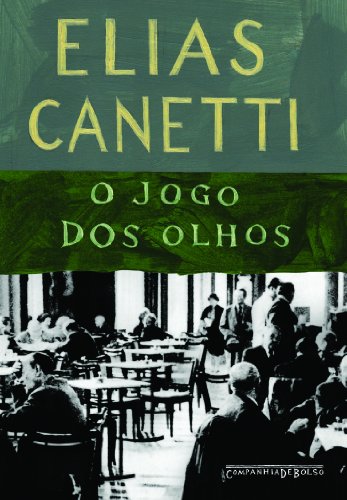 ELIAS CANETTI

O JOGO DOS OLHOS

COMPANHIA DE BOLSO